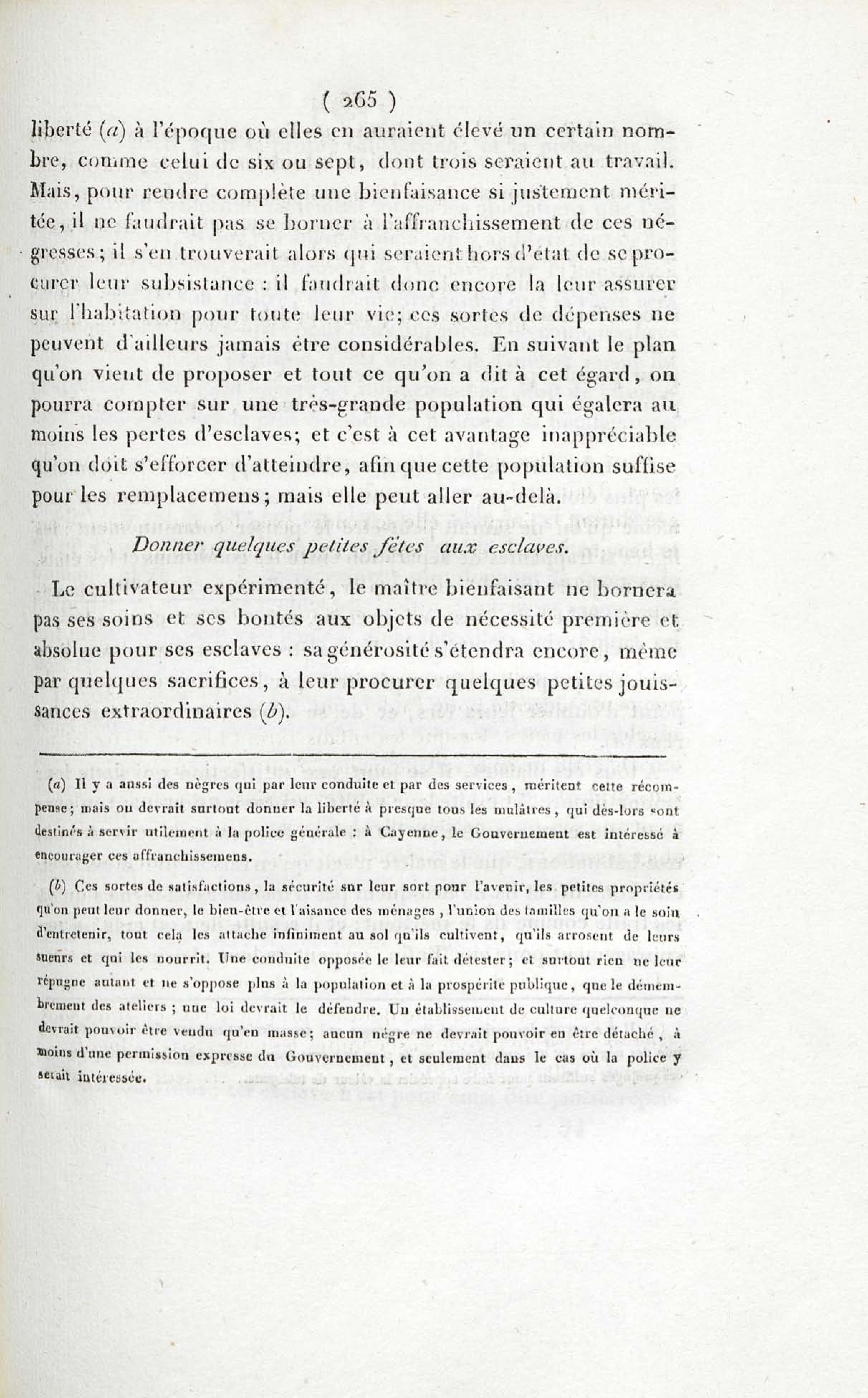 ( 265 )

liberté (a) à l'époque où elles en auraient élevé un certain nombre, comme celui de six ou sept, dont trois seraient au travail. Mais, pour rendre complète une bienfaisance si justement méritée, il ne faudrait pas se borner à l'affranchissement de ces négresses; il s'en trouverait alors qui seraient hors d'état de se procurer leur subsistance : il faudrait donc encore la leur assurer sur l'habitation pour toute leur vie; ces sortes de dépenses ne peuvent d'ailleurs jamais être considérables. En suivant le plan qu'on vient de proposer et tout ce qu'on a dit à cet égard, on pourra compter sur une très-grande population qui égalera au moins les pertes d'esclaves; et c'est à cet avantage inappréciable qu'on doit s'efforcer d'atteindre, afin que cette population suffise pour les remplacemens; mais elle peut aller au-delà.

Donner quelques petites fêtes aux esclaves.

Le cultivateur expérimenté, le maître bienfaisant ne bornera pas ses soins et ses bontés aux objets de nécessité première et absolue pour ses esclaves : sa générosité s'étendra encore, même par quelques sacrifices, à leur procurer quelques petites jouissances extraordinaires (b).

(a) Il y a aussi des nègres qui par leur conduite et par des services, méritent cette récompense; mais on devrait surtout donner la liberté à presque tous les mulâtres, qui dès-lors sont destinés à servir utilement à la police générale : à Cayenne, le Gouvernement est intéressé à encourager ces affranchissemens.

(b) Ces sortes de satisfactions, la sécurité sur leur sort pour l'avenir, les petites propriétés qu'on peut leur donner, le bien-être et l'aisance des ménages, l'union des familles qu'on a le soin d'entretenir, tout cela les attache infiniment au sol qu'ils cultivent, qu'ils arrosent de leurs sueurs et qui les nourrit. Une conduite opposée le leur fait détester; et surtout rien ne leur répugne autant et ne s'oppose plus à la population et à la prospérité publique, que le démembrement des ateliers; une loi devrait le défendre. Un établissement de culture quelconque ne devrait pouvoir être vendu qu'en masse; aucun nègre ne devrait pouvoir en être détaché, à moins d'une permission expresse du Gouvernement, et seulement dans le cas où la police y serait intéressée.